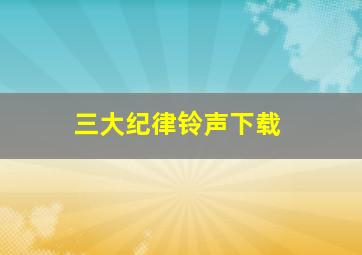 三大纪律铃声下载